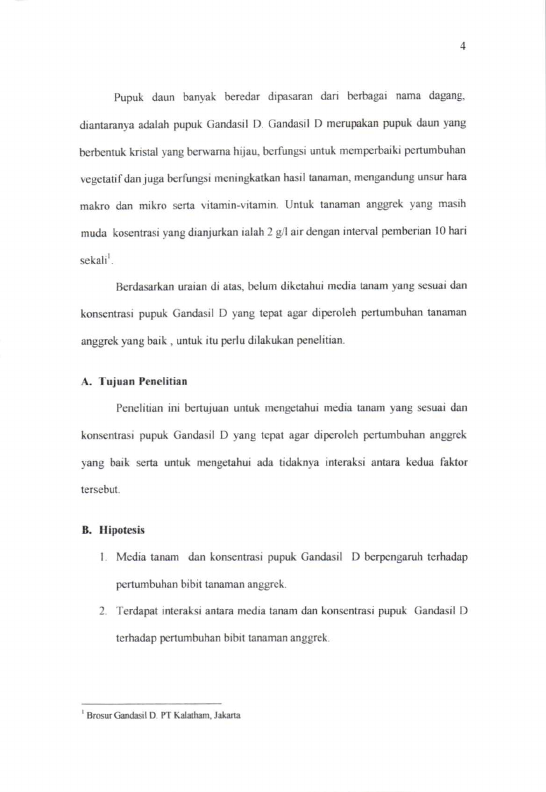 4

Pupuk daun banyak beredar dipasaran dari berbagai nama dagang, diantaranya adalah pupuk Gandasil D. Gandasil D merupakan pupuk daun yang berbentuk kristal yang berwarna hijau, berfungsi untuk memperbaiki pertumbuhan vegetatif dan juga berfungsi meningkatkan hasil tanaman, mengandung unsur hara makro dan mikro serta vitamin-vitamin. Untuk tanaman anggrek yang masih muda kosentrasi yang dianjurkan ialah 2 g/l air dengan interval pemberian 10 hari sekali$^{1}$.

Berdasarkan uraian di atas, belum diketahui media tanam yang sesuai dan konsentrasi pupuk Gandasil D yang tepat agar diperoleh pertumbuhan tanaman anggrek yang baik , untuk itu perlu dilakukan penelitian.

A. Tujuan Penelitian

Penelitian ini bertujuan untuk mengetahui media tanam yang sesuai dan konsentrasi pupuk Gandasil D yang tepat agar diperoleh pertumbuhan anggrek yang baik serta untuk mengetahui ada tidaknya interaksi antara kedua faktor tersebut.

B. Hipotesis

1. Media tanam dan konsentrasi pupuk Gandasil D berpengaruh terhadap pertumbuhan bibit tanaman anggrek.

2. Terdapat interaksi antara media tanam dan konsentrasi pupuk Gandasil D terhadap pertumbuhan bibit tanaman anggrek.

$^{1}$ Brosur Gandasil D. PT Kalatham, Jakarta